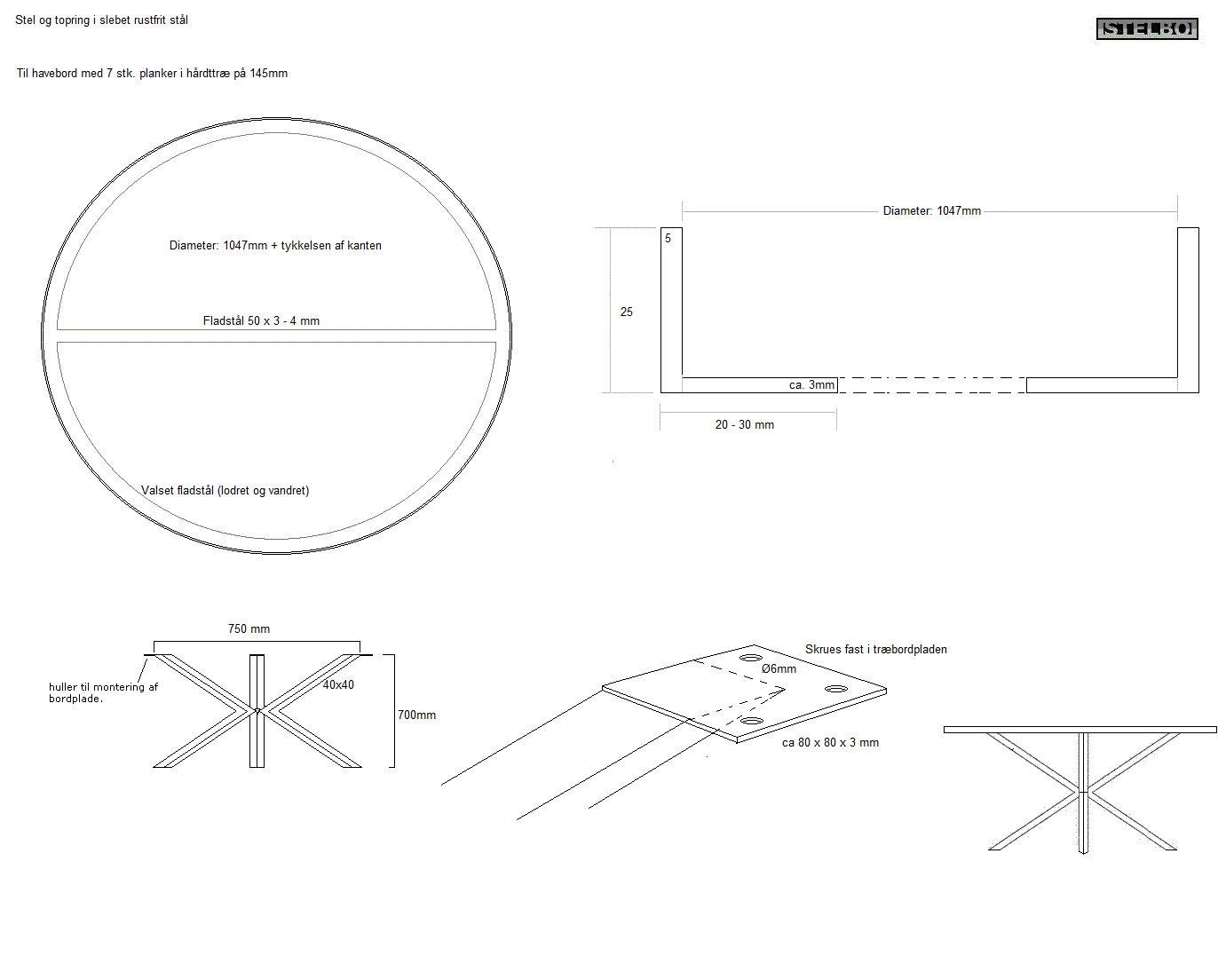 Stel og topring i slebet rustfrit stål

STELBO

Til havebord med 7 stk. planker i hårdttræ på 145mm

Diameter: 1047mm + tykkelsen af kanten

Fladstål 50 x 3 - 4 mm

Valset fladstål (lodret og vandret)

Diameter: 1047mm

5

25

ca. 3mm

20 - 30 mm

750 mm

huller til montering af bordplade.

40x40

700mm

Skrues fast i træbordpladen

Ø6mm

ca 80 x 80 x 3 mm